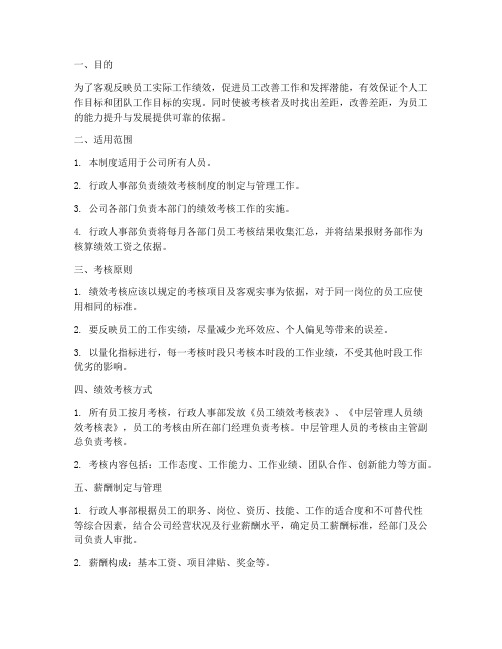 一、目的

为了客观反映员工实际工作绩效，促进员工改善工作和发挥潜能，有效保证个人工作目标和团队工作目标的实现。同时使被考核者及时找出差距，改善差距，为员工的能力提升与发展提供可靠的依据。

二、适用范围

1. 本制度适用于公司所有人员。

2. 行政人事部负责绩效考核制度的制定与管理工作。

3. 公司各部门负责本部门的绩效考核工作的实施。

4. 行政人事部负责将每月各部门员工考核结果收集汇总，并将结果报财务部作为核算绩效工资之依据。

三、考核原则

1. 绩效考核应该以规定的考核项目及客观实事为依据，对于同一岗位的员工应使用相同的标准。

2. 要反映员工的工作实绩，尽量减少光环效应、个人偏见等带来的误差。

3. 以量化指标进行，每一考核时段只考核本时段的工作业绩，不受其他时段工作优劣的影响。

四、绩效考核方式

1. 所有员工按月考核，行政人事部发放《员工绩效考核表》、《中层管理人员绩效考核表》，员工的考核由所在部门经理负责考核。中层管理人员的考核由主管副总负责考核。

2. 考核内容包括：工作态度、工作能力、工作业绩、团队合作、创新能力等方面。

五、薪酬制定与管理

1. 行政人事部根据员工的职务、岗位、资历、技能、工作的适合度和不可替代性等综合因素，结合公司经营状况及行业薪酬水平，确定员工薪酬标准，经部门及公司负责人审批。

2. 薪酬构成：基本工资、项目津贴、奖金等。